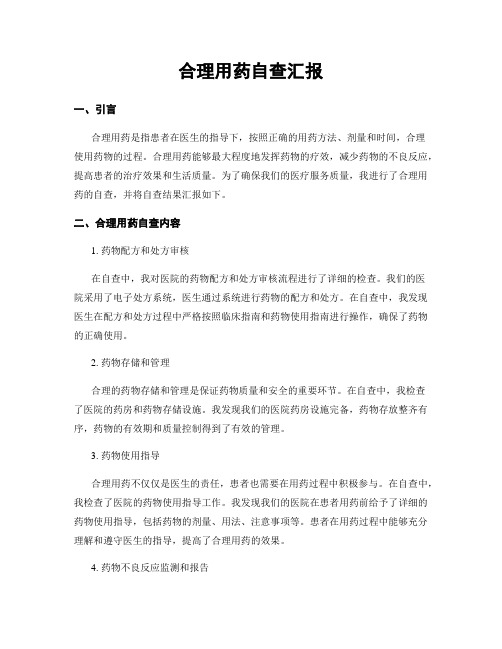 合理用药自查汇报

一、引言

合理用药是指患者在医生的指导下，按照正确的用药方法、剂量和时间，合理使用药物的过程。合理用药能够最大程度地发挥药物的疗效，减少药物的不良反应，提高患者的治疗效果和生活质量。为了确保我们的医疗服务质量，我进行了合理用药的自查，并将自查结果汇报如下。

二、合理用药自查内容

1. 药物配方和处方审核

在自查中，我对医院的药物配方和处方审核流程进行了详细的检查。我们的医院采用了电子处方系统，医生通过系统进行药物的配方和处方。在自查中，我发现医生在配方和处方过程中严格按照临床指南和药物使用指南进行操作，确保了药物的正确使用。

2. 药物存储和管理

合理的药物存储和管理是保证药物质量和安全的重要环节。在自查中，我检查了医院的药房和药物存储设施。我发现我们的医院药房设施完备，药物存放整齐有序，药物的有效期和质量控制得到了有效的管理。

3. 药物使用指导

合理用药不仅仅是医生的责任，患者也需要在用药过程中积极参与。在自查中，我检查了医院的药物使用指导工作。我发现我们的医院在患者用药前给予了详细的药物使用指导，包括药物的剂量、用法、注意事项等。患者在用药过程中能够充分理解和遵守医生的指导，提高了合理用药的效果。

4. 药物不良反应监测和报告